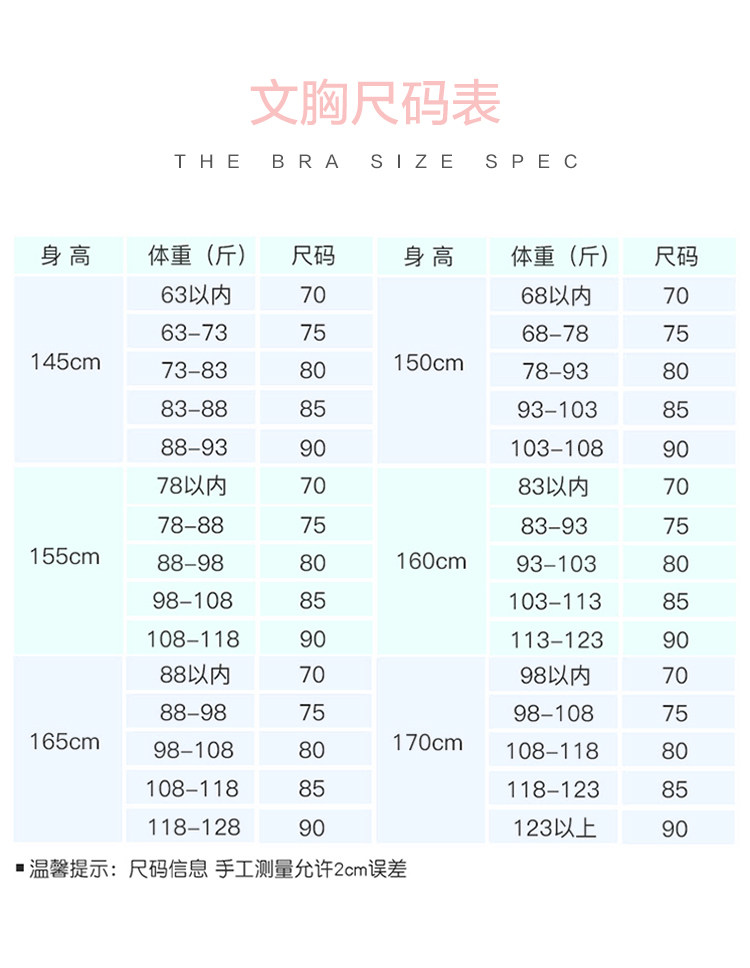 文胸尺码表

THE BRA SIZE SPEC

| 身 高 | 体重（斤） | 尺码 | 身 高 | 体重（斤） | 尺码 |
|---|---|---|---|---|---|
| 145cm | 63以内 | 70 | 150cm | 68以内 | 70 |
| | 63-73 | 75 | | 68-78 | 75 |
| | 73-83 | 80 | | 78-93 | 80 |
| | 83-88 | 85 | | 93-103 | 85 |
| | 88-93 | 90 | | 103-108 | 90 |
| 155cm | 78以内 | 70 | 160cm | 83以内 | 70 |
| | 78-88 | 75 | | 83-93 | 75 |
| | 88-98 | 80 | | 93-103 | 80 |
| | 98-108 | 85 | | 103-113 | 85 |
| | 108-118 | 90 | | 113-123 | 90 |
| 165cm | 88以内 | 70 | 170cm | 98以内 | 70 |
| | 88-98 | 75 | | 98-108 | 75 |
| | 98-108 | 80 | | 108-118 | 80 |
| | 108-118 | 85 | | 118-123 | 85 |
| | 118-128 | 90 | | 123以上 | 90 |

■温馨提示：尺码信息 手工测量允许2cm误差